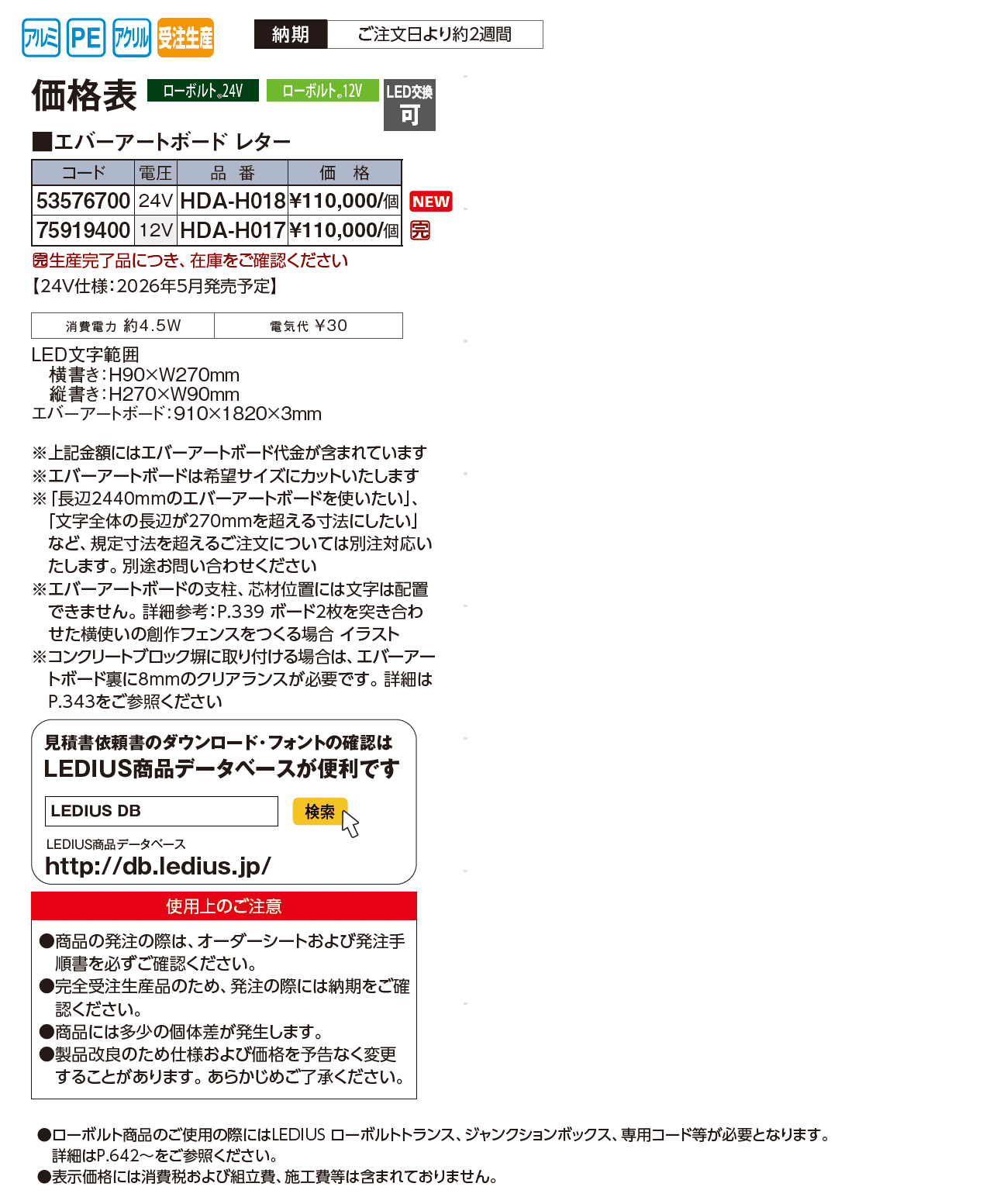 アルミ PE アクリル 受注生産

納期 ご注文日より約2週間

価格表 ローボルト®24V ローボルト®12V LED交換可

■エバーアートボード レター

| コード | 電圧 | 品 番 | 価 格 |
|---|---|---|---|
| 53576700 | 24V | HDA-H018 | ¥110,000/個 |
| 75919400 | 12V | HDA-H017 | ¥110,000/個 |

NEW
完

完生産完了品につき、在庫をご確認ください
【24V仕様:2026年5月発売予定】

消費電力 約4.5W 電気代 ¥30

LED文字範囲
横書き:H90×W270mm
縦書き:H270×W90mm
エバーアートボード:910×1820×3mm

※上記金額にはエバーアートボード代金が含まれています
※エバーアートボードは希望サイズにカットいたします
※「長辺2440mmのエバーアートボードを使いたい」、「文字全体の長辺が270mmを超える寸法にしたい」など、規定寸法を超えるご注文については別注対応いたします。別途お問い合わせください
※エバーアートボードの支柱、芯材位置には文字は配置できません。詳細参考:P.339 ボード2枚を突き合わせた横使いの創作フェンスをつくる場合 イラスト
※コンクリートブロック塀に取り付ける場合は、エバーアートボード裏に8mmのクリアランスが必要です。詳細はP.343をご参照ください

見積書依頼書のダウンロード・フォントの確認は
LEDIUS商品データベースが便利です
LEDIUS DB
検索
LEDIUS商品データベース
http://db.ledius.jp/

使用上のご注意
●商品の発注の際は、オーダーシートおよび発注手順書を必ずご確認ください。
●完全受注生産品のため、発注の際には納期をご確認ください。
●商品には多少の個体差が発生します。
●製品改良のため仕様および価格を予告なく変更することがあります。あらかじめご了承ください。

●ローボルト商品のご使用の際にはLEDIUS ローボルトトランス、ジャンクションボックス、専用コード等が必要となります。詳細はP.642~をご参照ください。
●表示価格には消費税および組立費、施工費等は含まれておりません。